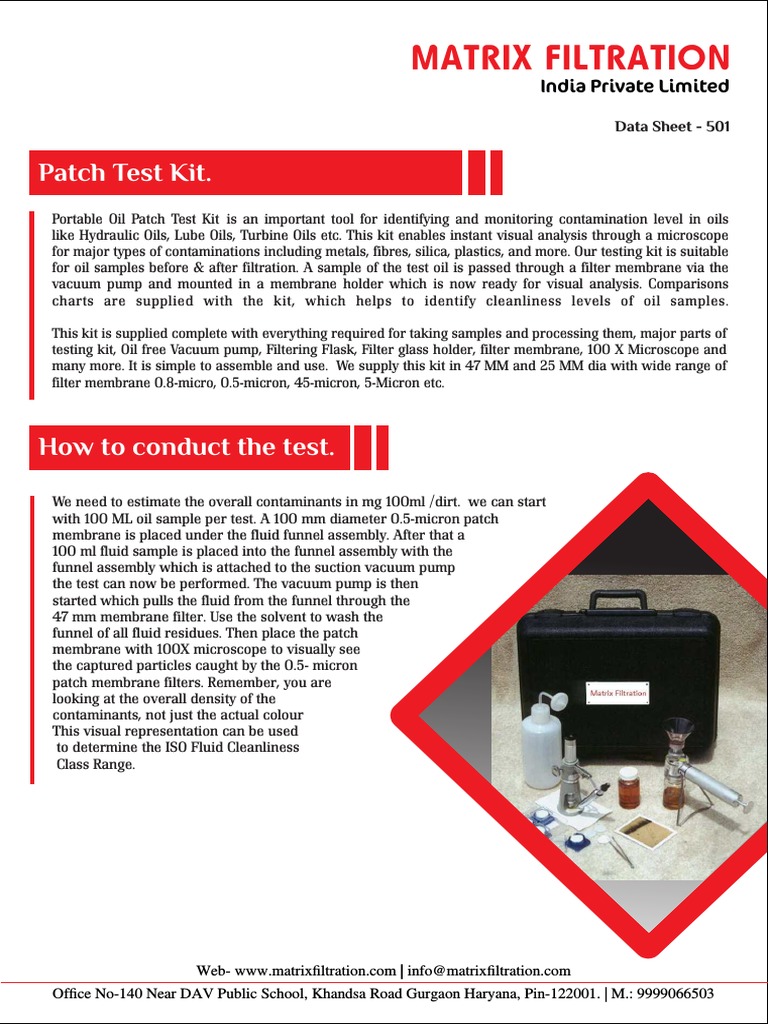 MATRIX FILTRATION
India Private Limited

Data Sheet - 501

Patch Test Kit.

Portable Oil Patch Test Kit is an important tool for identifying and monitoring contamination level in oils like Hydraulic Oils, Lube Oils, Turbine Oils etc. This kit enables instant visual analysis through a microscope for major types of contaminations including metals, fibres, silica, plastics, and more. Our testing kit is suitable for oil samples before & after filtration. A sample of the test oil is passed through a filter membrane via the vacuum pump and mounted in a membrane holder which is now ready for visual analysis. Comparisons charts are supplied with the kit, which helps to identify cleanliness levels of oil samples.

This kit is supplied complete with everything required for taking samples and processing them, major parts of testing kit, Oil free Vacuum pump, Filtering Flask, Filter glass holder, filter membrane, 100 X Microscope and many more. It is simple to assemble and use. We supply this kit in 47 MM and 25 MM dia with wide range of filter membrane 0.8-micro, 0.5-micron, 45-micron, 5-Micron etc.

How to conduct the test.

We need to estimate the overall contaminants in mg 100ml /dirt. we can start with 100 ML oil sample per test. A 100 mm diameter 0.5-micron patch membrane is placed under the fluid funnel assembly. After that a 100 ml fluid sample is placed into the funnel assembly with the funnel assembly which is attached to the suction vacuum pump the test can now be performed. The vacuum pump is then started which pulls the fluid from the funnel through the 47 mm membrane filter. Use the solvent to wash the funnel of all fluid residues. Then place the patch membrane with 100X microscope to visually see the captured particles caught by the 0.5- micron patch membrane filters. Remember, you are looking at the overall density of the contaminants, not just the actual colour This visual representation can be used to determine the ISO Fluid Cleanliness Class Range.

Matrix Filtration

Web- www.matrixfiltration.com | info@matrixfiltration.com
Office No-140 Near DAV Public School, Khandsa Road Gurgaon Haryana, Pin-122001. | M.: 9999066503